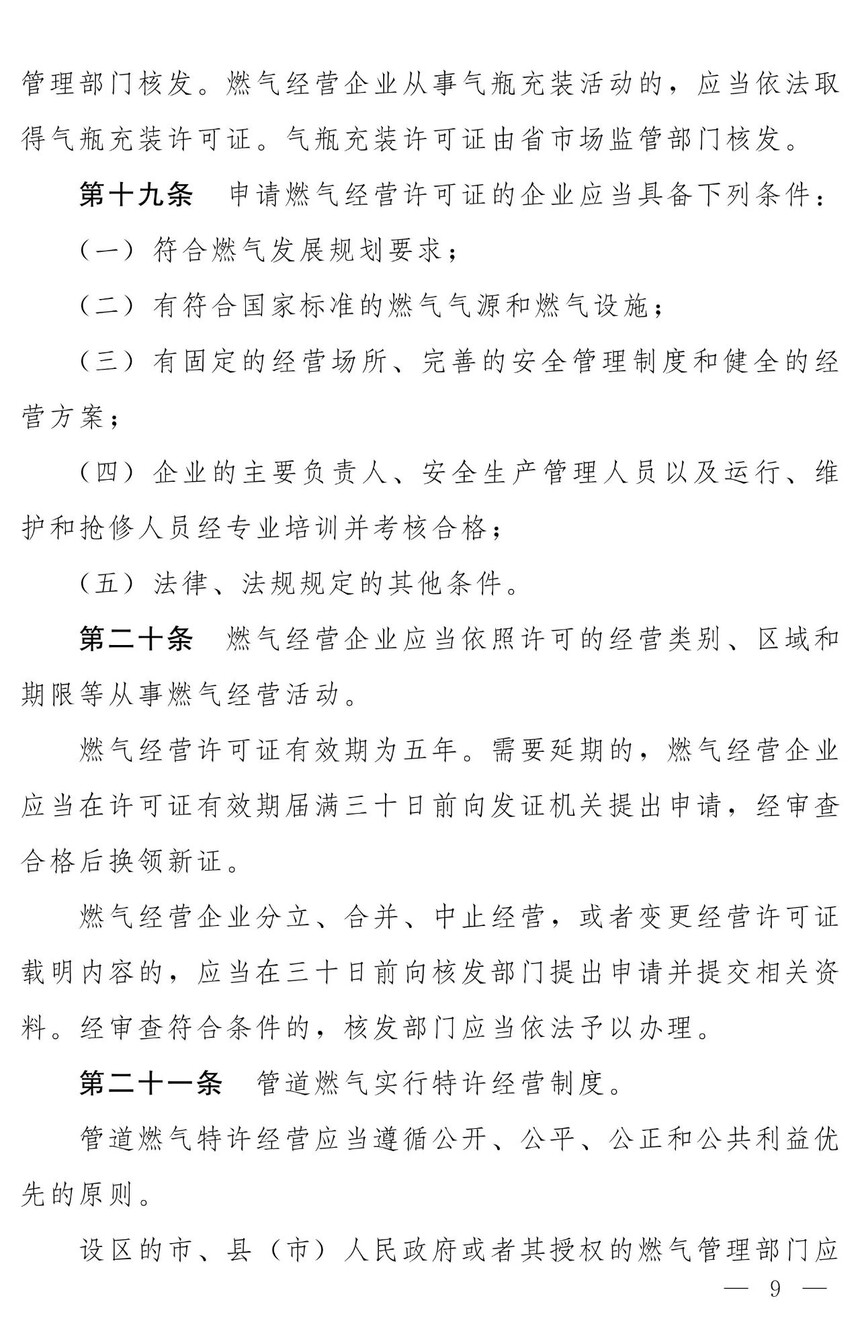 管理部门核发。燃气经营企业从事气瓶充装活动的，应当依法取得气瓶充装许可证。气瓶充装许可证由省市场监管部门核发。

第十九条　申请燃气经营许可证的企业应当具备下列条件：

（一）符合燃气发展规划要求；

（二）有符合国家标准的燃气气源和燃气设施；

（三）有固定的经营场所、完善的安全管理制度和健全的经营方案；

（四）企业的主要负责人、安全生产管理人员以及运行、维护和抢修人员经专业培训并考核合格；

（五）法律、法规规定的其他条件。

第二十条　燃气经营企业应当依照许可的经营类别、区域和期限等从事燃气经营活动。

燃气经营许可证有效期为五年。需要延期的，燃气经营企业应当在许可证有效期届满三十日前向发证机关提出申请，经审查合格后换领新证。

燃气经营企业分立、合并、中止经营，或者变更经营许可证载明内容的，应当在三十日前向核发部门提出申请并提交相关资料。经审查符合条件的，核发部门应当依法予以办理。

第二十一条　管道燃气实行特许经营制度。

管道燃气特许经营应当遵循公开、公平、公正和公共利益优先的原则。

设区的市、县（市）人民政府或者其授权的燃气管理部门应

— 9 —